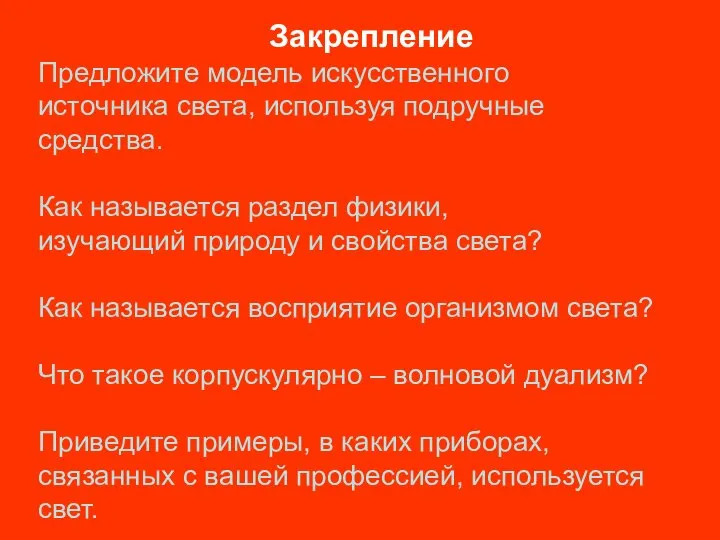 Закрепление

Предложите модель искусственного источника света, используя подручные средства.

Как называется раздел физики, изучающий природу и свойства света?

Как называется восприятие организмом света?

Что такое корпускулярно – волновой дуализм?

Приведите примеры, в каких приборах, связанных с вашей профессией, используется свет.